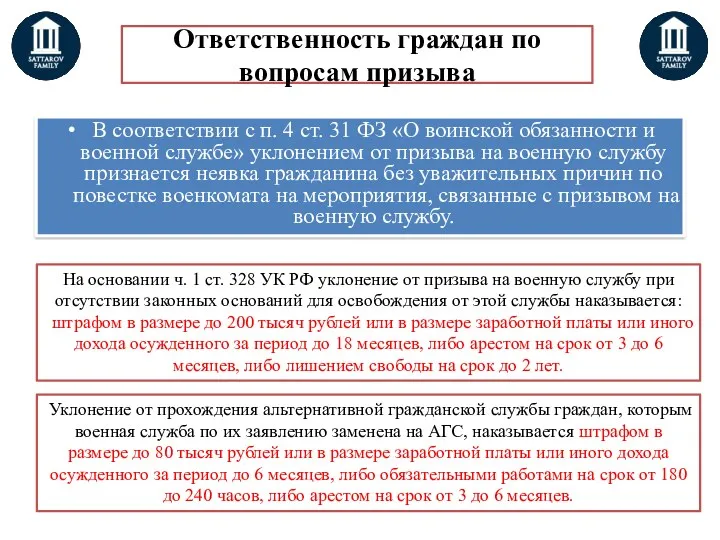 SATTAROV FAMILY

Ответственность граждан по вопросам призыва

SATTAROV FAMILY

• В соответствии с п. 4 ст. 31 ФЗ «О воинской обязанности и военной службе» уклонением от призыва на военную службу признается неявка гражданина без уважительных причин по повестке военкомата на мероприятия, связанные с призывом на военную службу.

На основании ч. 1 ст. 328 УК РФ уклонение от призыва на военную службу при отсутствии законных оснований для освобождения от этой службы наказывается: штрафом в размере до 200 тысяч рублей или в размере заработной платы или иного дохода осужденного за период до 18 месяцев, либо арестом на срок от 3 до 6 месяцев, либо лишением свободы на срок до 2 лет.

Уклонение от прохождения альтернативной гражданской службы граждан, которым военная служба по их заявлению заменена на АГС, наказывается штрафом в размере до 80 тысяч рублей или в размере заработной платы или иного дохода осужденного за период до 6 месяцев, либо обязательными работами на срок от 180 до 240 часов, либо арестом на срок от 3 до 6 месяцев.